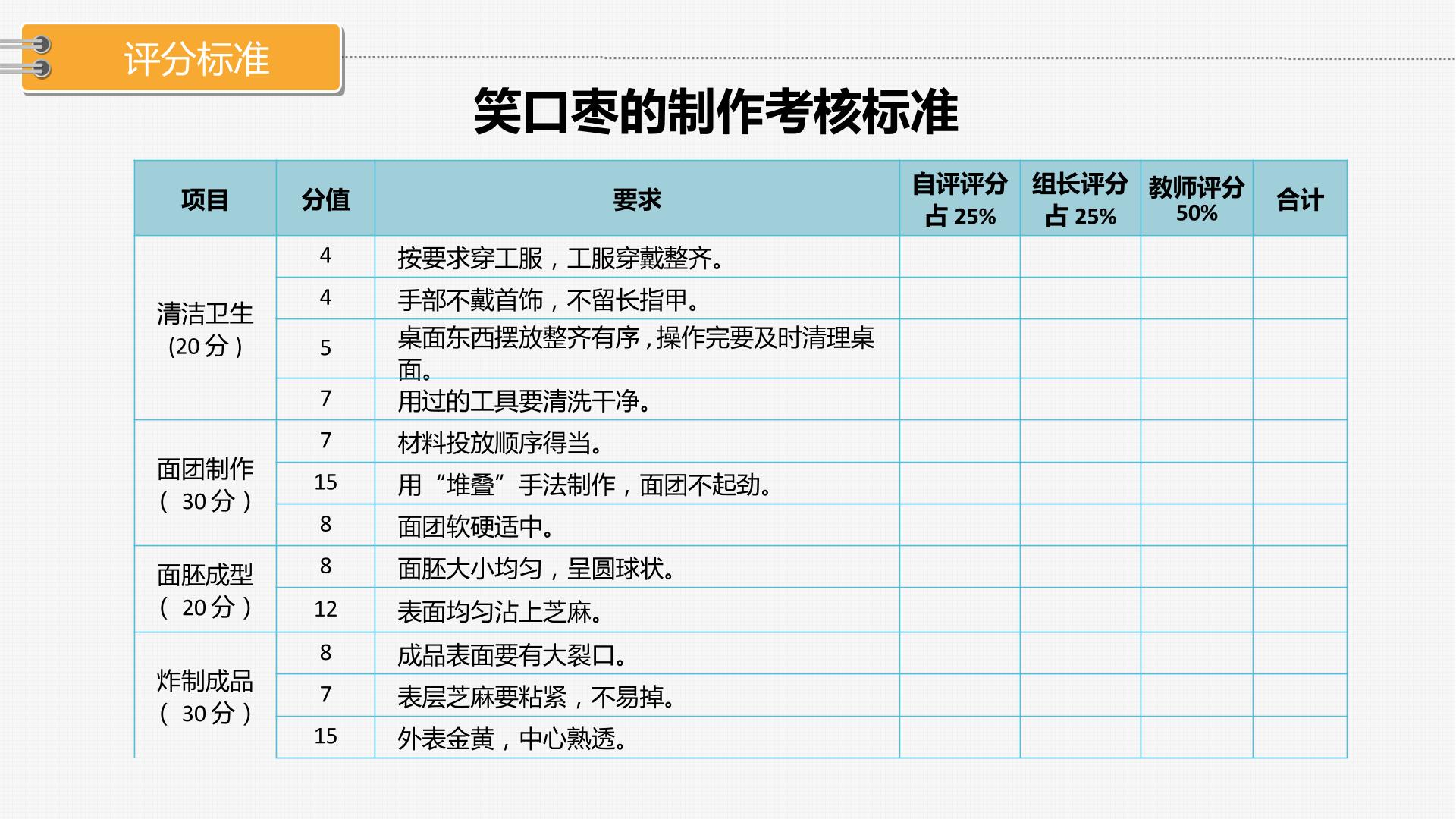 评分标准

笑口枣的制作考核标准

| 项目 | 分值 | 要求 | 自评评分占25% | 组长评分占25% | 教师评分50% | 合计 |
|---|---|---|---|---|---|---|
| 清洁卫生(20分) | 4 | 按要求穿工服，工服穿戴整齐。 | | | | |
| | 4 | 手部不戴首饰，不留长指甲。 | | | | |
| | 5 | 桌面东西摆放整齐有序，操作完要及时清理桌面。 | | | | |
| | 7 | 用过的工具要清洗干净。 | | | | |
| 面团制作(30分) | 7 | 材料投放顺序得当。 | | | | |
| | 15 | 用“堆叠”手法制作，面团不起劲。 | | | | |
| | 8 | 面团软硬适中。 | | | | |
| 面胚成型(20分) | 8 | 面胚大小均匀，呈圆球状。 | | | | |
| | 12 | 表面均匀沾上芝麻。 | | | | |
| 炸制成品(30分) | 8 | 成品表面要有大裂口。 | | | | |
| | 7 | 表层芝麻要粘紧，不易掉。 | | | | |
| | 15 | 外表金黄，中心熟透。 | | | | |